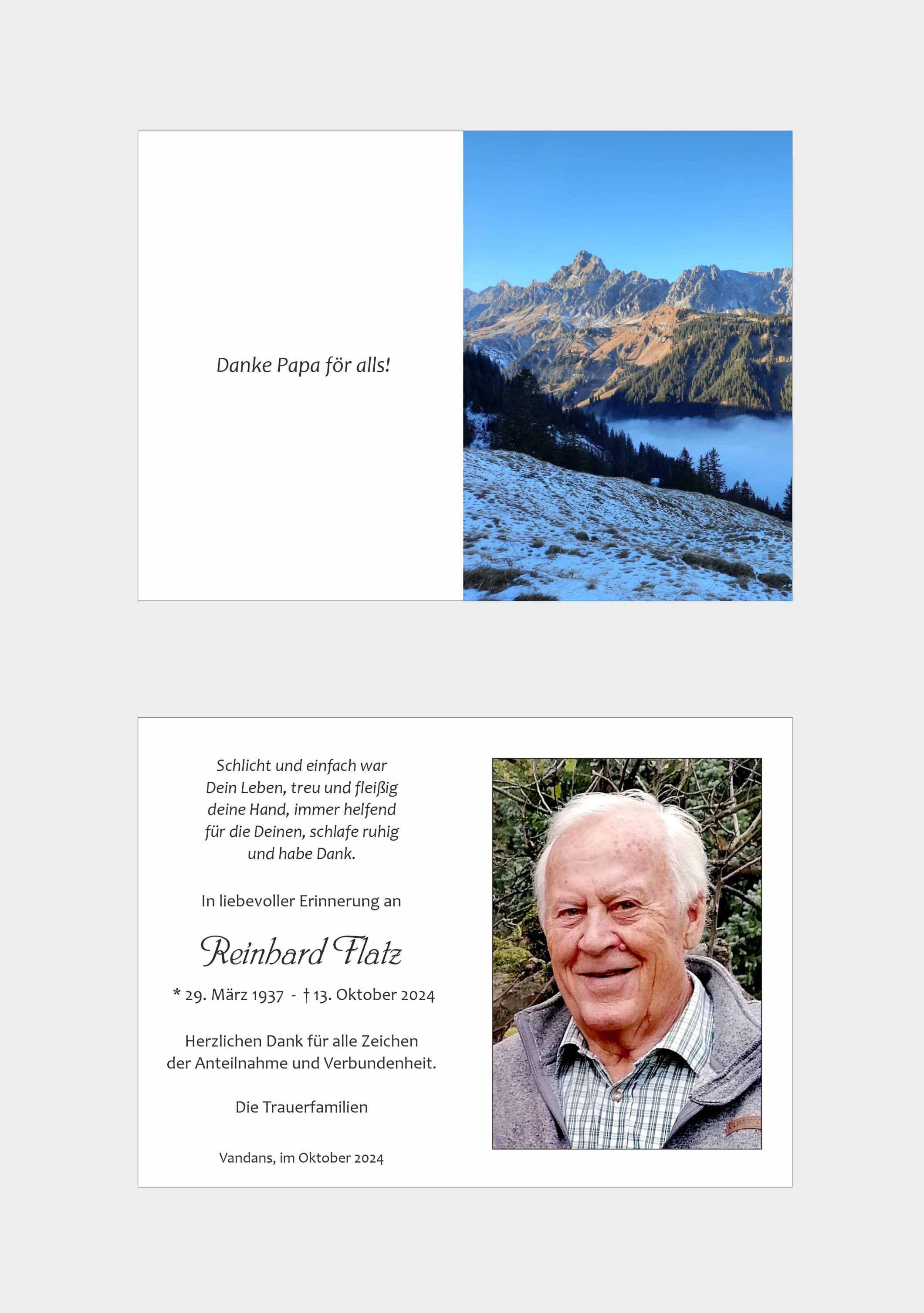 Danke Papa för alls!

Schlicht und einfach war Dein Leben, treu und fleißig deine Hand, immer helfend für die Deinen, schlafe ruhig und habe Dank.

In liebevoller Erinnerung an

Reinhard Flatz

* 29. März 1937 - † 13. Oktober 2024

Herzlichen Dank für alle Zeichen der Anteilnahme und Verbundenheit.

Die Trauerfamilien

Vandans, im Oktober 2024